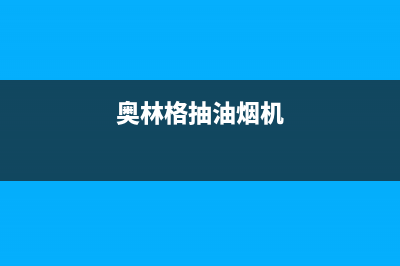 奥林格抽油烟机